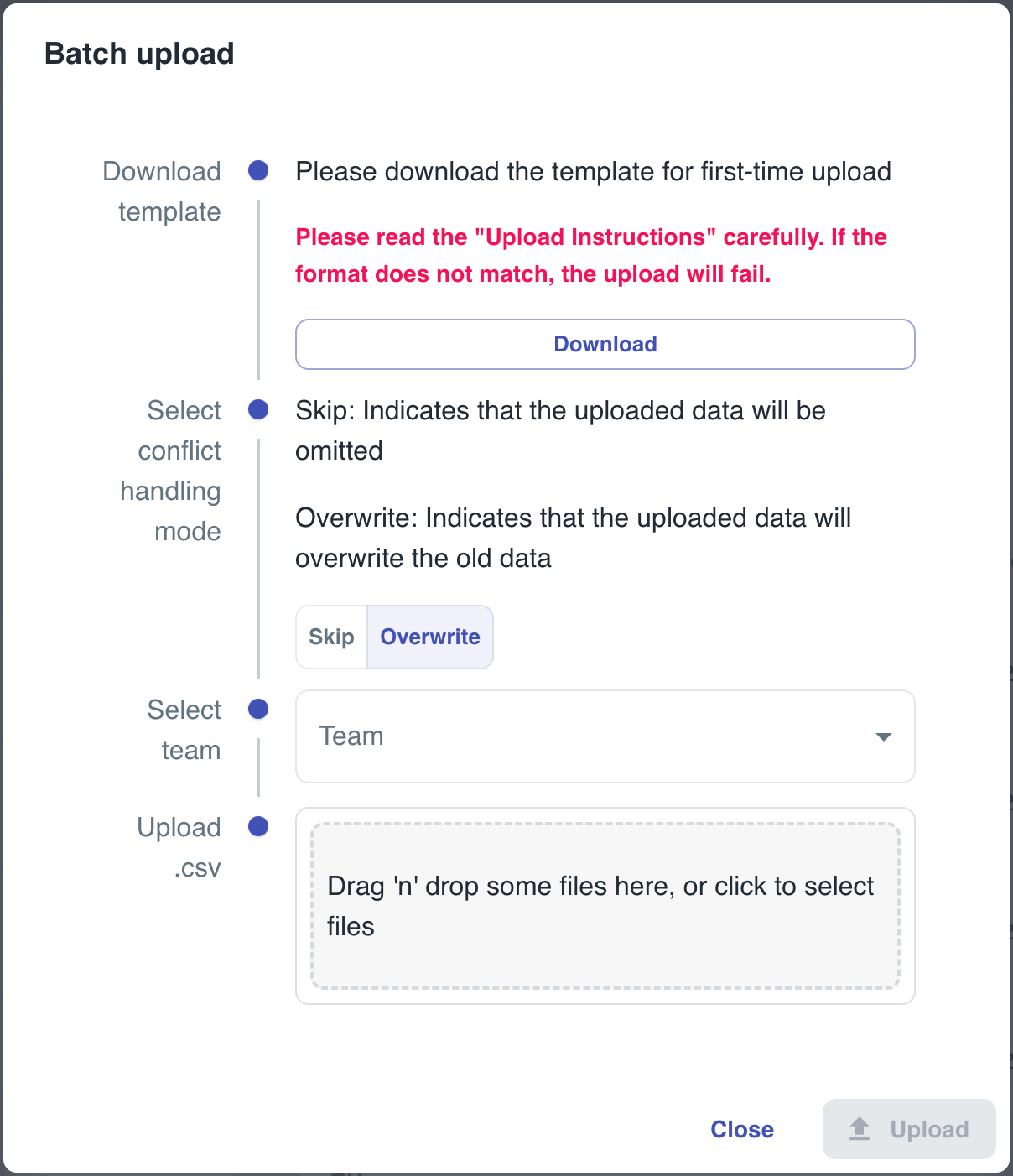 Batch upload

Download template

Please download the template for first-time upload

Please read the "Upload Instructions" carefully. If the format does not match, the upload will fail.

Download

Select conflict handling mode

Skip: Indicates that the uploaded data will be omitted

Overwrite: Indicates that the uploaded data will overwrite the old data

Skip Overwrite

Select team

Team

Upload .csv

Drag 'n' drop some files here, or click to select files

Close Upload